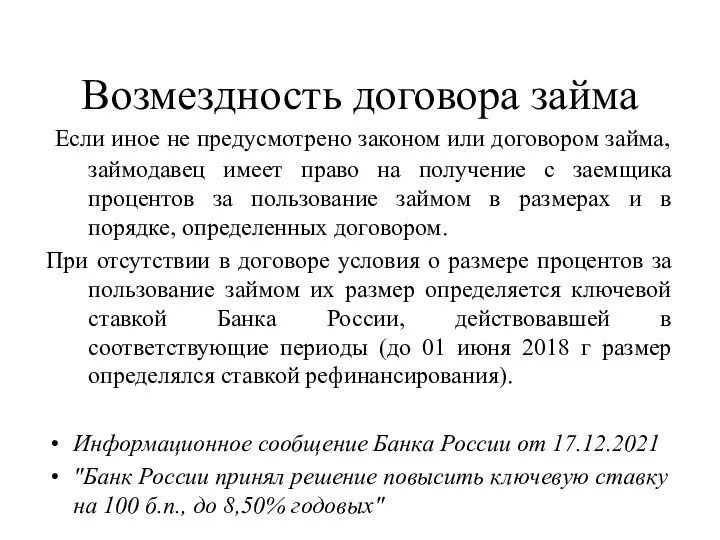 Возмездность договора займа

Если иное не предусмотрено законом или договором займа, займодавец имеет право на получение с заемщика процентов за пользование займом в размерах и в порядке, определенных договором.

При отсутствии в договоре условия о размере процентов за пользование займом их размер определяется ключевой ставкой Банка России, действовавшей в соответствующие периоды (до 01 июня 2018 г размер определялся ставкой рефинансирования).

• Информационное сообщение Банка России от 17.12.2021
• "Банк России принял решение повысить ключевую ставку на 100 б.п., до 8,50% годовых"